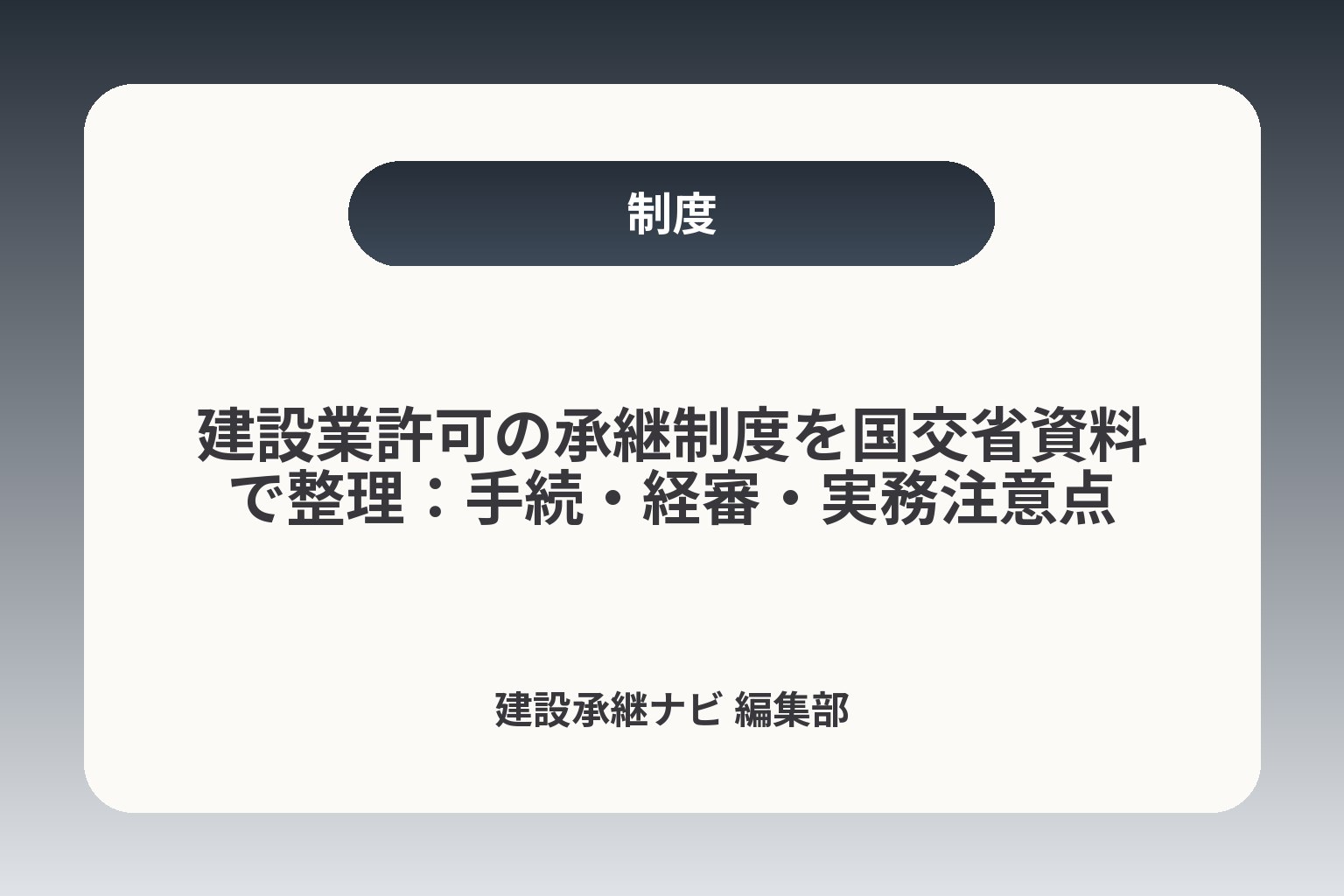 制度

建設業許可の承継制度を国交省資料で整理：手続・経審・実務注意点

建設承継ナビ 編集部